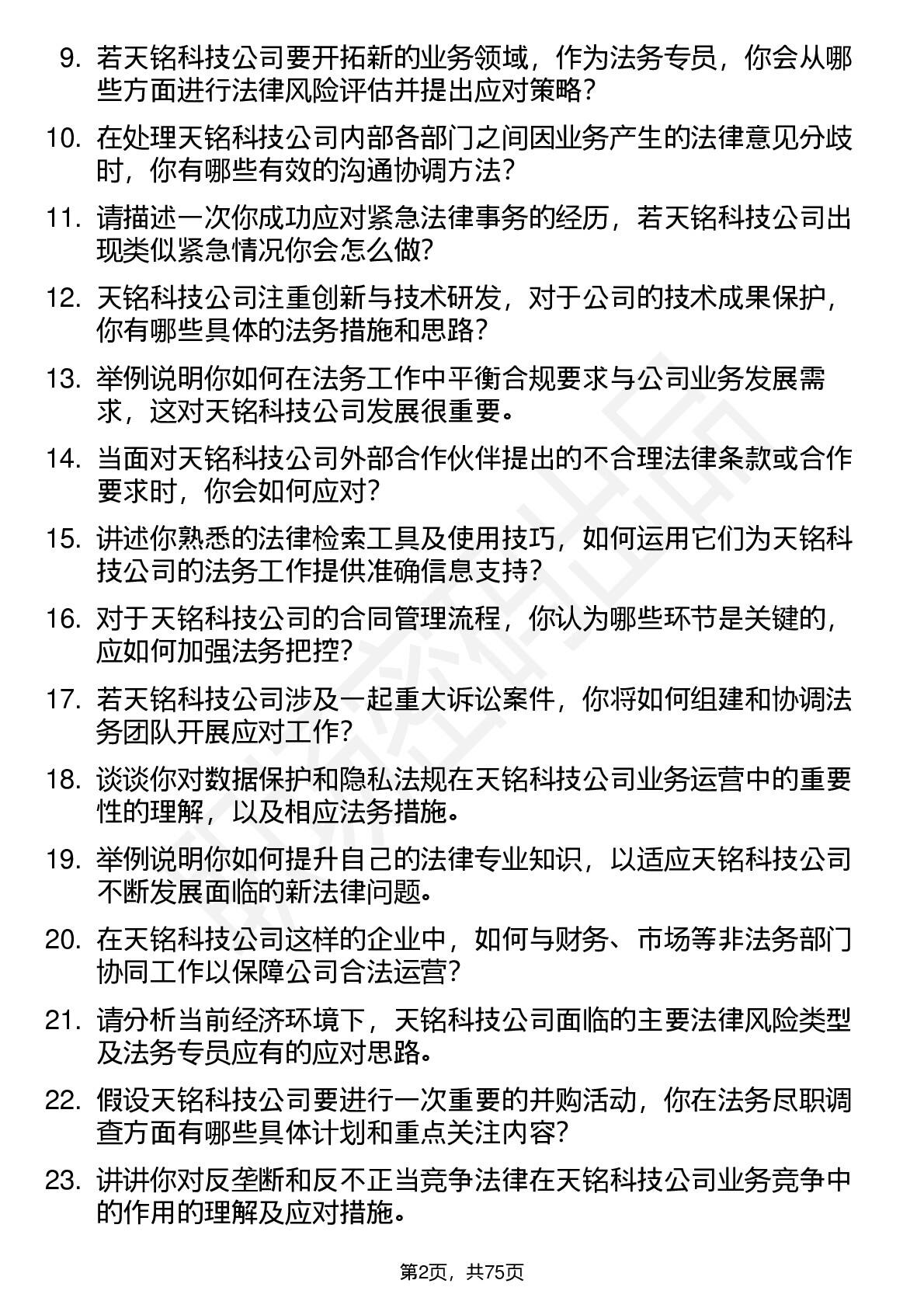 9. 若天铭科技公司要开拓新的业务领域，作为法务专员，你会从哪些方面进行法律风险评估并提出应对策略？

10. 在处理天铭科技公司内部各部门之间因业务产生的法律意见分歧时，你有哪些有效的沟通协调方法？

11. 请描述一次你成功应对紧急法律事务的经历，若天铭科技公司出现类似紧急情况你会怎么做？

12. 天铭科技公司注重创新与技术研发，对于公司的技术成果保护，你有哪些具体的法务措施和思路？

13. 举例说明你如何在法务工作中平衡合规要求与公司业务发展需求，这对天铭科技公司发展很重要。

14. 当面对天铭科技公司外部合作伙伴提出的不合理法律条款或合作要求时，你会如何应对？

15. 讲述你熟悉的法律检索工具及使用技巧，如何运用它们为天铭科技公司的法务工作提供准确信息支持？

16. 对于天铭科技公司的合同管理流程，你认为哪些环节是关键的，应如何加强法务把控？

17. 若天铭科技公司涉及一起重大诉讼案件，你将如何组建和协调法务团队开展应对工作？

18. 谈谈你对数据保护和隐私法规在天铭科技公司业务运营中的重要性的理解，以及相应法务措施。

19. 举例说明你如何提升自己的法律专业知识，以适应天铭科技公司不断发展面临的新法律问题。

20. 在天铭科技公司这样的企业中，如何与财务、市场等非法务部门协同工作以保障公司合法运营？

21. 请分析当前经济环境下，天铭科技公司面临的主要法律风险类型及法务专员应有的应对思路。

22. 假设天铭科技公司要进行一次重要的并购活动，你在法务尽职调查方面有哪些具体计划和重点关注内容？

23. 讲讲你对反垄断和反不正当竞争法律在天铭科技公司业务竞争中的作用的理解及应对措施。

第2页，共75页